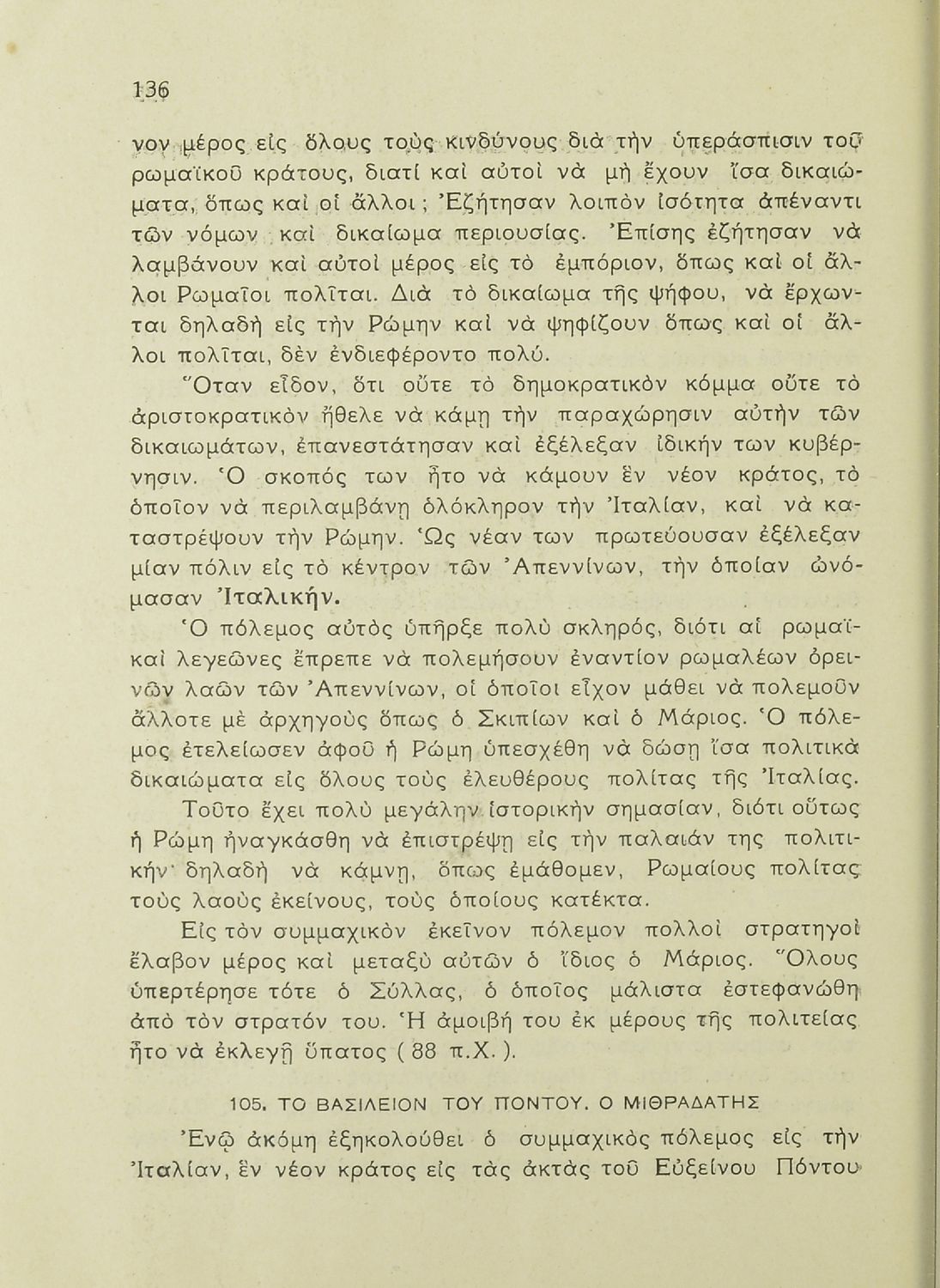 136

νον μέρος εἰς ὅλους τοὺς κινδύνους διὰ τὴν ὑπεράσπισιν τοῦ ρωμαϊκοῦ κράτους, διατί καὶ αὐτοὶ νὰ μὴ ἔχουν ἴσα δικαιώματα, ὅπως καὶ οἱ ἄλλοι; Ἐζήτησαν λοιπὸν ἰσότητα ἀπέναντι τῶν νόμων καὶ δικαίωμα περιουσίας. Ἐπίσης ἐζήτησαν νὰ λαμβάνουν καὶ αὐτοὶ μέρος εἰς τὸ ἐμπόριον, ὅπως καὶ οἱ ἄλλοι Ρωμαῖοι πολῖται. Διὰ τὸ δικαίωμα τῆς ψήφου, νὰ ἔρχωνται δηλαδὴ εἰς τὴν Ρώμην καὶ νὰ ψηφίζουν ὅπως καὶ οἱ ἄλλοι πολῖται, δὲν ἐνδιεφέροντο πολύ.

Ὅταν εἶδον, ὅτι οὔτε τὸ δημοκρατικὸν κόμμα οὔτε τὸ ἀριστοκρατικὸν ἤθελε νὰ κάμῃ τὴν παραχώρησιν αὐτὴν τῶν δικαιωμάτων, ἐπανεστάτησαν καὶ ἐξέλεξαν ἰδικήν των κυβέρνησιν. Ὁ σκοπός των ἦτο νὰ κάμουν ἓν νέον κράτος, τὸ ὁποῖον νὰ περιλαμβάνῃ ὁλόκληρον τὴν Ἰταλίαν, καὶ νὰ καταστρέψουν τὴν Ρώμην. Ὡς νέαν των πρωτεύουσαν ἐξέλεξαν μίαν πόλιν εἰς τὸ κέντρον τῶν Ἀπεννίνων, τὴν ὁποίαν ὠνόμασαν Ἰταλικήν.

Ὁ πόλεμος αὐτὸς ὑπῆρξε πολὺ σκληρός, διότι αἱ ρωμαϊκαὶ λεγεῶνες ἔπρεπε νὰ πολεμήσουν ἐναντίον ρωμαλέων ὀρεινῶν λαῶν τῶν Ἀπεννίνων, οἱ ὁποῖοι εἶχον μάθει νὰ πολεμοῦν ἄλλοτε μὲ ἀρχηγοὺς ὅπως ὁ Σκιπίων καὶ ὁ Μάριος. Ὁ πόλεμος ἐτελείωσεν ἀφοῦ ἡ Ρώμη ὑπεσχέθη νὰ δώσῃ ἴσα πολιτικὰ δικαιώματα εἰς ὅλους τοὺς ἐλευθέρους πολίτας τῆς Ἰταλίας.

Τοῦτο ἔχει πολὺ μεγάλην ἱστορικὴν σημασίαν, διότι οὕτως ἡ Ρώμη ἠναγκάσθη νὰ ἐπιστρέψῃ εἰς τὴν παλαιάν της πολιτικήν· δηλαδὴ νὰ κάμνῃ, ὅπως ἐμάθομεν, Ρωμαίους πολίτας τοὺς λαοὺς ἐκείνους, τοὺς ὁποίους κατέκτα.

Εἰς τὸν συμμαχικὸν ἐκεῖνον πόλεμον πολλοὶ στρατηγοὶ ἔλαβον μέρος καὶ μεταξὺ αὐτῶν ὁ ἴδιος ὁ Μάριος. Ὅλους ὑπερτέρησε τότε ὁ Σύλλας, ὁ ὁποῖος μάλιστα ἐστεφανώθη ἀπὸ τὸν στρατόν του. Ἡ ἀμοιβή του ἐκ μέρους τῆς πολιτείας ἦτο νὰ ἐκλεγῇ ὕπατος ( 88 π.Χ. ).

105. ΤΟ ΒΑΣΙΛΕΙΟΝ ΤΟΥ ΠΟΝΤΟΥ. Ο ΜΙΘΡΑΔΑΤΗΣ

Ἐνῷ ἀκόμη ἐξηκολούθει ὁ συμμαχικὸς πόλεμος εἰς τὴν Ἰταλίαν, ἓν νέον κράτος εἰς τὰς ἀκτὰς τοῦ Εὐξείνου Πόντου